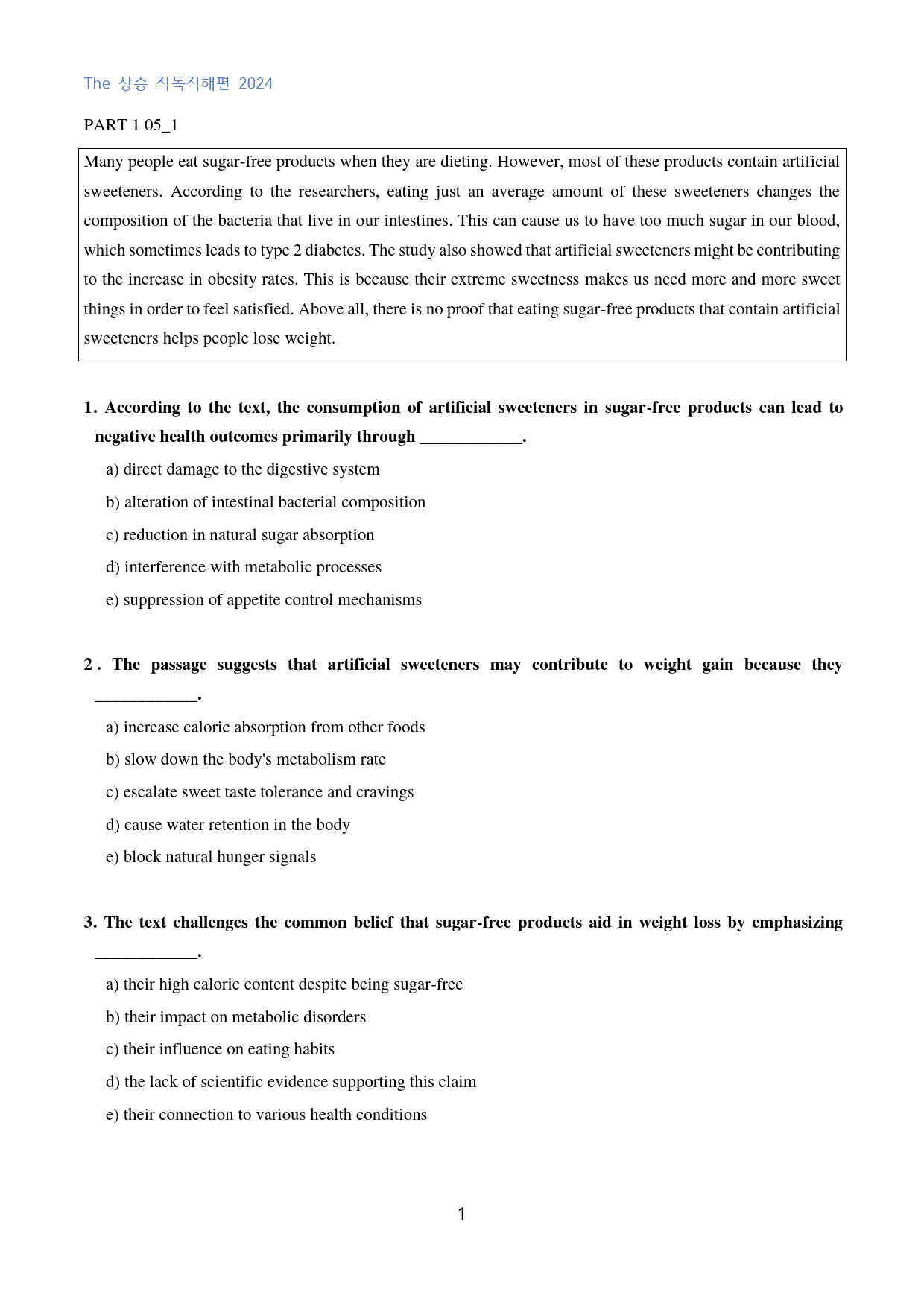 The 상승 직독직해편 2024

PART 1 05_1

Many people eat sugar-free products when they are dieting. However, most of these products contain artificial sweeteners. According to the researchers, eating just an average amount of these sweeteners changes the composition of the bacteria that live in our intestines. This can cause us to have too much sugar in our blood, which sometimes leads to type 2 diabetes. The study also showed that artificial sweeteners might be contributing to the increase in obesity rates. This is because their extreme sweetness makes us need more and more sweet things in order to feel satisfied. Above all, there is no proof that eating sugar-free products that contain artificial sweeteners helps people lose weight.

1. According to the text, the consumption of artificial sweeteners in sugar-free products can lead to negative health outcomes primarily through ____.

a) direct damage to the digestive system

b) alteration of intestinal bacterial composition

c) reduction in natural sugar absorption

d) interference with metabolic processes

e) suppression of appetite control mechanisms

2. The passage suggests that artificial sweeteners may contribute to weight gain because they ____.

a) increase caloric absorption from other foods

b) slow down the body's metabolism rate

c) escalate sweet taste tolerance and cravings

d) cause water retention in the body

e) block natural hunger signals

3. The text challenges the common belief that sugar-free products aid in weight loss by emphasizing ____.

a) their high caloric content despite being sugar-free

b) their impact on metabolic disorders

c) their influence on eating habits

d) the lack of scientific evidence supporting this claim

e) their connection to various health conditions

1